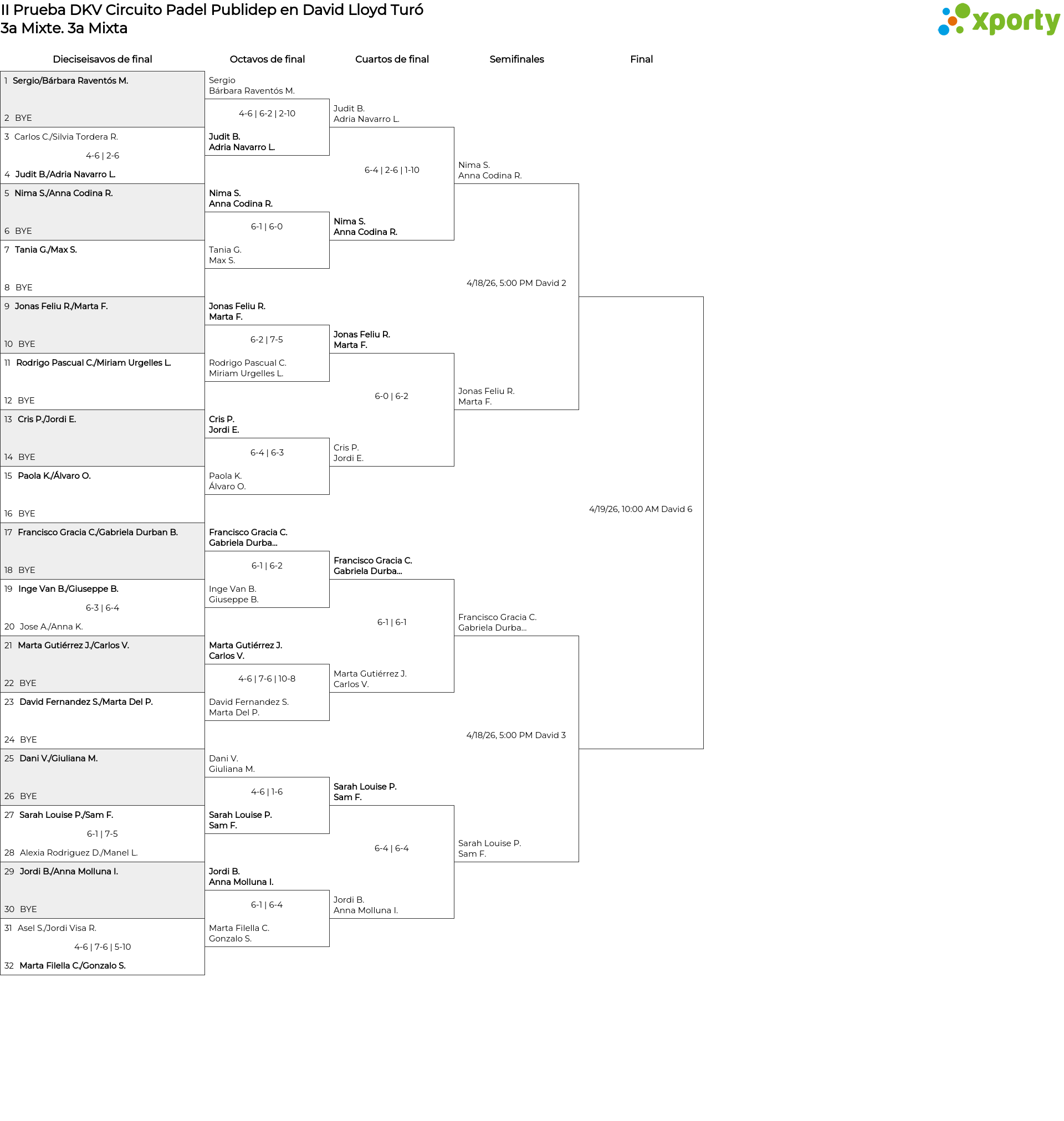 II Prueba DKV Circuito Padel Publidep en David Lloyd Turó
3a Mixte. 3a Mixta

xporty

Dieciseisavos de final

1 Sergio/Bárbara Raventós M.
2 BYE
3 Carlos C./Silvia Tordera R.
4-6 | 2-6
4 Judit B./Adria Navarro L.
5 Nima S./Anna Codina R.
6 BYE
7 Tania G./Max S.
8 BYE
9 Jonas Feliu R./Marta F.
10 BYE
11 Rodrigo Pascual C./Miriam Urgelles L.
12 BYE
13 Cris P./Jordi E.
14 BYE
15 Paola K./Álvaro O.
16 BYE
17 Francisco Gracia C./Gabriela Durban B.
18 BYE
19 Inge Van B./Giuseppe B.
6-3 | 6-4
20 Jose A./Anna K.
21 Marta Gutiérrez J./Carlos V.
22 BYE
23 David Fernandez S./Marta Del P.
24 BYE
25 Dani V./Giuliana M.
26 BYE
27 Sarah Louise P./Sam F.
6-1 | 7-5
28 Alexia Rodriguez D./Manel L.
29 Jordi B./Anna Molluna I.
30 BYE
31 Asel S./Jordi Visa R.
4-6 | 7-6 | 5-10
32 Marta Filella C./Gonzalo S.

Octavos de final

Sergio
Bárbara Raventós M.
4-6 | 6-2 | 2-10
Judit B.
Adria Navarro L.
Nima S.
Anna Codina R.
6-1 | 6-0
Tania G.
Max S.
Jonas Feliu R.
Marta F.
6-2 | 7-5
Rodrigo Pascual C.
Miriam Urgelles L.
Cris P.
Jordi E.
6-4 | 6-3
Paola K.
Álvaro O.
Francisco Gracia C.
Gabriela Durba...
6-1 | 6-2
Inge Van B.
Giuseppe B.
Marta Gutiérrez J.
Carlos V.
4-6 | 7-6 | 10-8
David Fernandez S.
Marta Del P.
Dani V.
Giuliana M.
4-6 | 1-6
Sarah Louise P.
Sam F.
Jordi B.
Anna Molluna I.
6-1 | 6-4
Marta Filella C.
Gonzalo S.

Cuartos de final

Judit B.
Adria Navarro L.
6-4 | 2-6 | 1-10
Nima S.
Anna Codina R.
Jonas Feliu R.
Marta F.
6-0 | 6-2
Cris P.
Jordi E.
Francisco Gracia C.
Gabriela Durba...
6-1 | 6-1
Marta Gutiérrez J.
Carlos V.
Sarah Louise P.
Sam F.
6-4 | 6-4
Jordi B.
Anna Molluna I.

Semifinales

Nima S.
Anna Codina R.
4/18/26, 5:00 PM David 2
Jonas Feliu R.
Marta F.
Francisco Gracia C.
Gabriela Durba...
4/18/26, 5:00 PM David 3
Sarah Louise P.
Sam F.

Final

4/19/26, 10:00 AM David 6